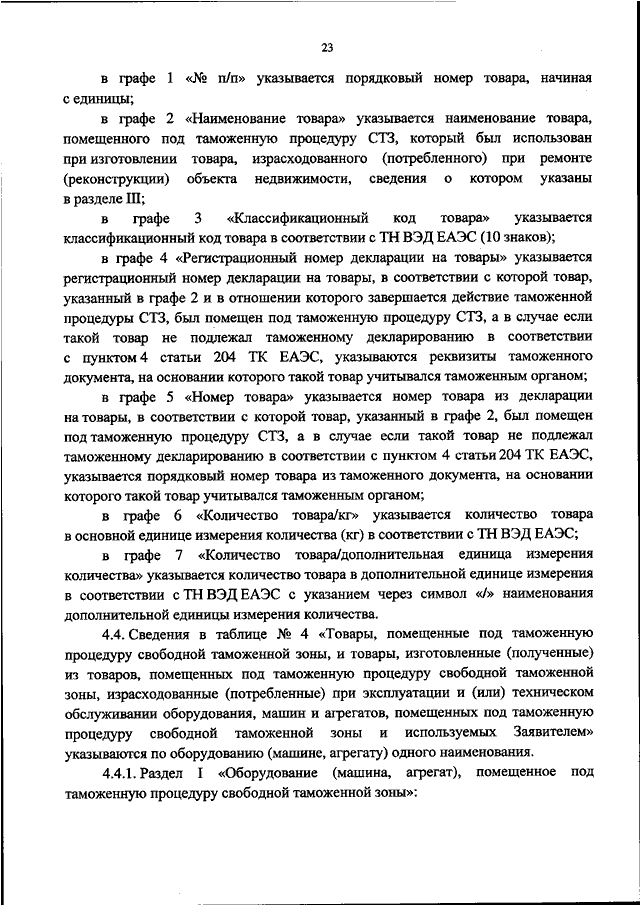 23

в графе 1 «№ п/п» указывается порядковый номер товара, начиная с единицы;

в графе 2 «Наименование товара» указывается наименование товара, помещенного под таможенную процедуру СТЗ, который был использован при изготовлении товара, израсходованного (потребленного) при ремонте (реконструкции) объекта недвижимости, сведения о котором указаны в разделе III;

в графе 3 «Классификационный код товара» указывается классификационный код товара в соответствии с ТН ВЭД ЕАЭС (10 знаков);

в графе 4 «Регистрационный номер декларации на товары» указывается регистрационный номер декларации на товары, в соответствии с которой товар, указанный в графе 2 и в отношении которого завершается действие таможенной процедуры СТЗ, был помещен под таможенную процедуру СТЗ, а в случае если такой товар не подлежал таможенному декларированию в соответствии с пунктом 4 статьи 204 ТК ЕАЭС, указываются реквизиты таможенного документа, на основании которого такой товар учитывался таможенным органом;

в графе 5 «Номер товара» указывается номер товара из декларации на товары, в соответствии с которой товар, указанный в графе 2, был помещен под таможенную процедуру СТЗ, а в случае если такой товар не подлежал таможенному декларированию в соответствии с пунктом 4 статьи 204 ТК ЕАЭС, указывается порядковый номер товара из таможенного документа, на основании которого такой товар учитывался таможенным органом;

в графе 6 «Количество товара/кг» указывается количество товара в основной единице измерения количества (кг) в соответствии с ТН ВЭД ЕАЭС;

в графе 7 «Количество товара/дополнительная единица измерения количества» указывается количество товара в дополнительной единице измерения в соответствии с ТН ВЭД ЕАЭС с указанием через символ «/» наименования дополнительной единицы измерения количества.

4.4. Сведения в таблице № 4 «Товары, помещенные под таможенную процедуру свободной таможенной зоны, и товары, изготовленные (полученные) из товаров, помещенных под таможенную процедуру свободной таможенной зоны, израсходованные (потребленные) при эксплуатации и (или) техническом обслуживании оборудования, машин и агрегатов, помещенных под таможенную процедуру свободной таможенной зоны и используемых Заявителем» указываются по оборудованию (машине, агрегату) одного наименования.

4.4.1. Раздел I «Оборудование (машина, агрегат), помещенное под таможенную процедуру свободной таможенной зоны»: